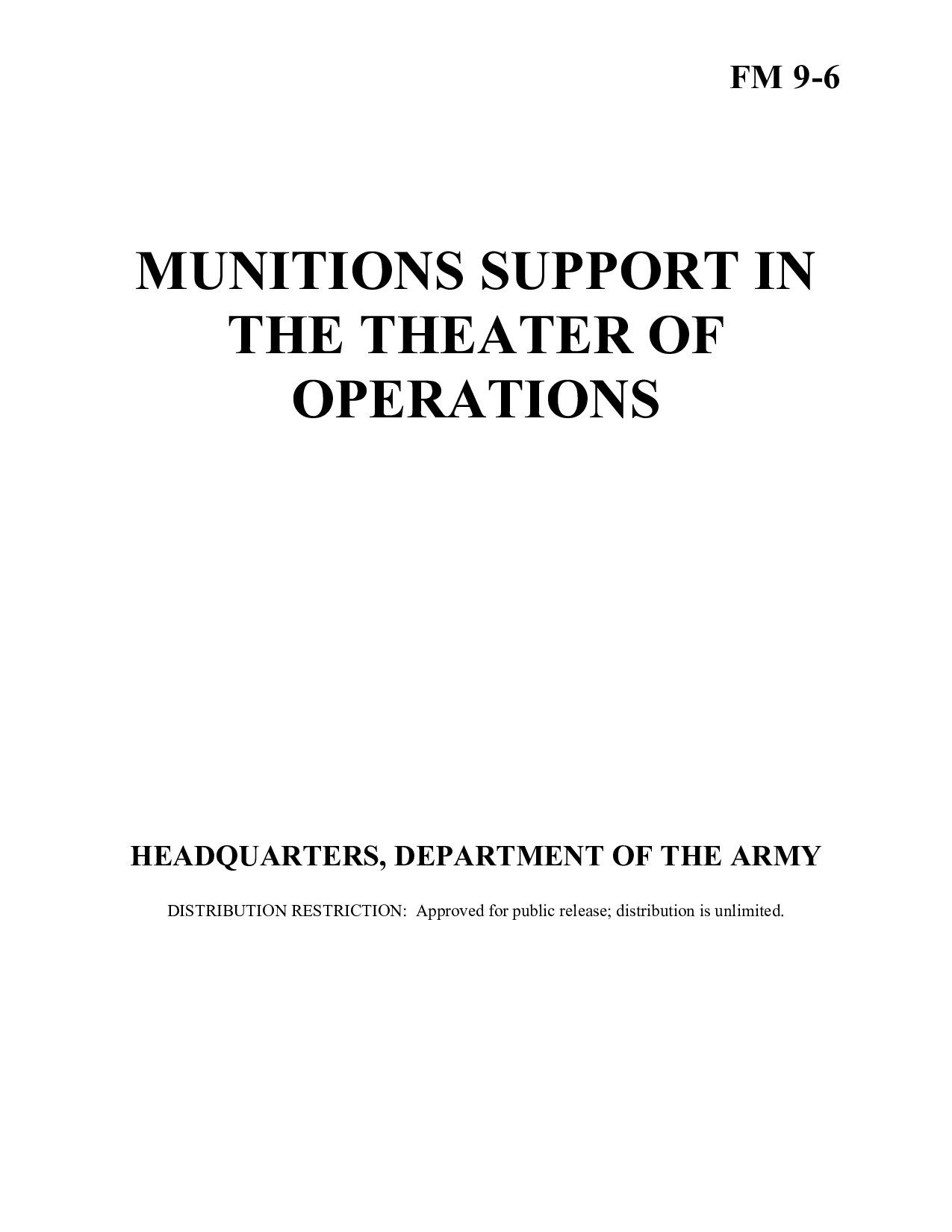 FM 9-6

MUNITIONS SUPPORT IN THE THEATER OF OPERATIONS

HEADQUARTERS, DEPARTMENT OF THE ARMY

DISTRIBUTION RESTRICTION: Approved for public release; distribution is unlimited.